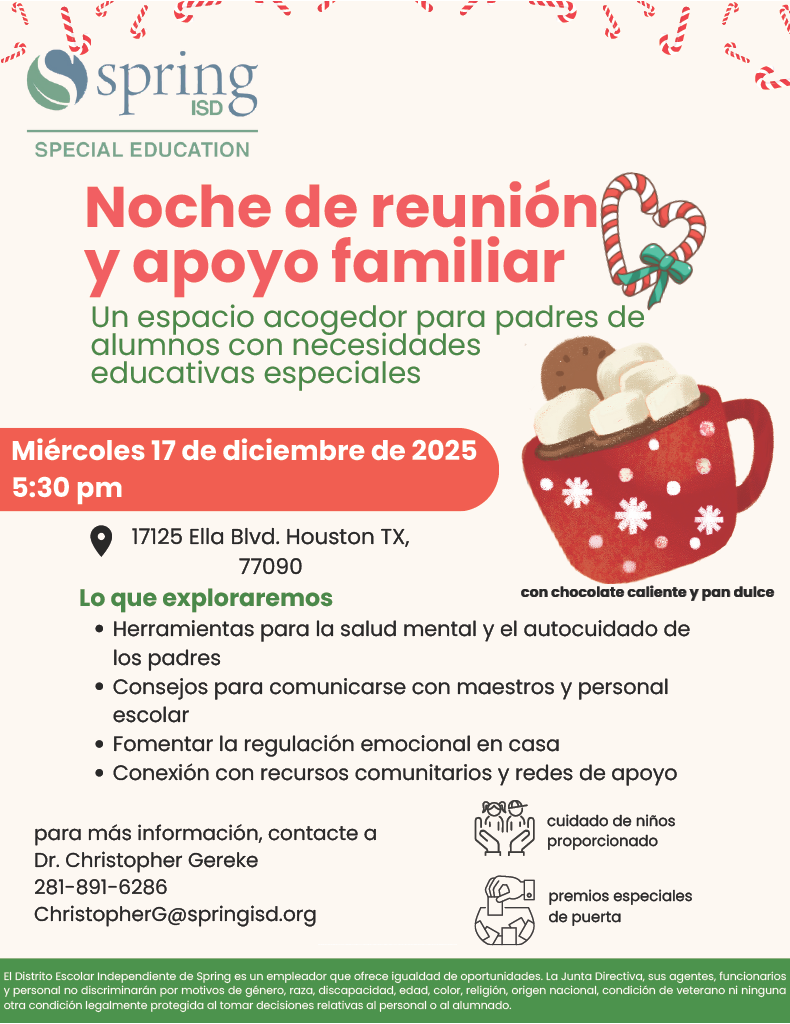 spring ISD

SPECIAL EDUCATION

Noche de reunión y apoyo familiar

Un espacio acogedor para padres de alumnos con necesidades educativas especiales

Miércoles 17 de diciembre de 2025
5:30 pm

17125 Ella Blvd. Houston TX, 77090

con chocolate caliente y pan dulce

Lo que exploraremos

• Herramientas para la salud mental y el autocuidado de los padres
• Consejos para comunicarse con maestros y personal escolar
• Fomentar la regulación emocional en casa
• Conexión con recursos comunitarios y redes de apoyo

para más información, contacte a
Dr. Christopher Gereke
281-891-6286
ChristopherG@springisd.org

cuidado de niños proporcionado

premios especiales de puerta

El Distrito Escolar Independiente de Spring es un empleador que ofrece igualdad de oportunidades. La Junta Directiva, sus agentes, funcionarios y personal no discriminarán por motivos de género, raza, discapacidad, edad, color, religión, origen nacional, condición de veterano ni ninguna otra condición legalmente protegida al tomar decisiones relativas al personal o al alumnado.